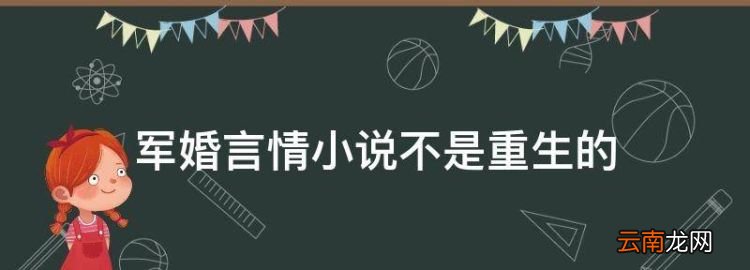 军婚言情小说不是重生的

云南龙网